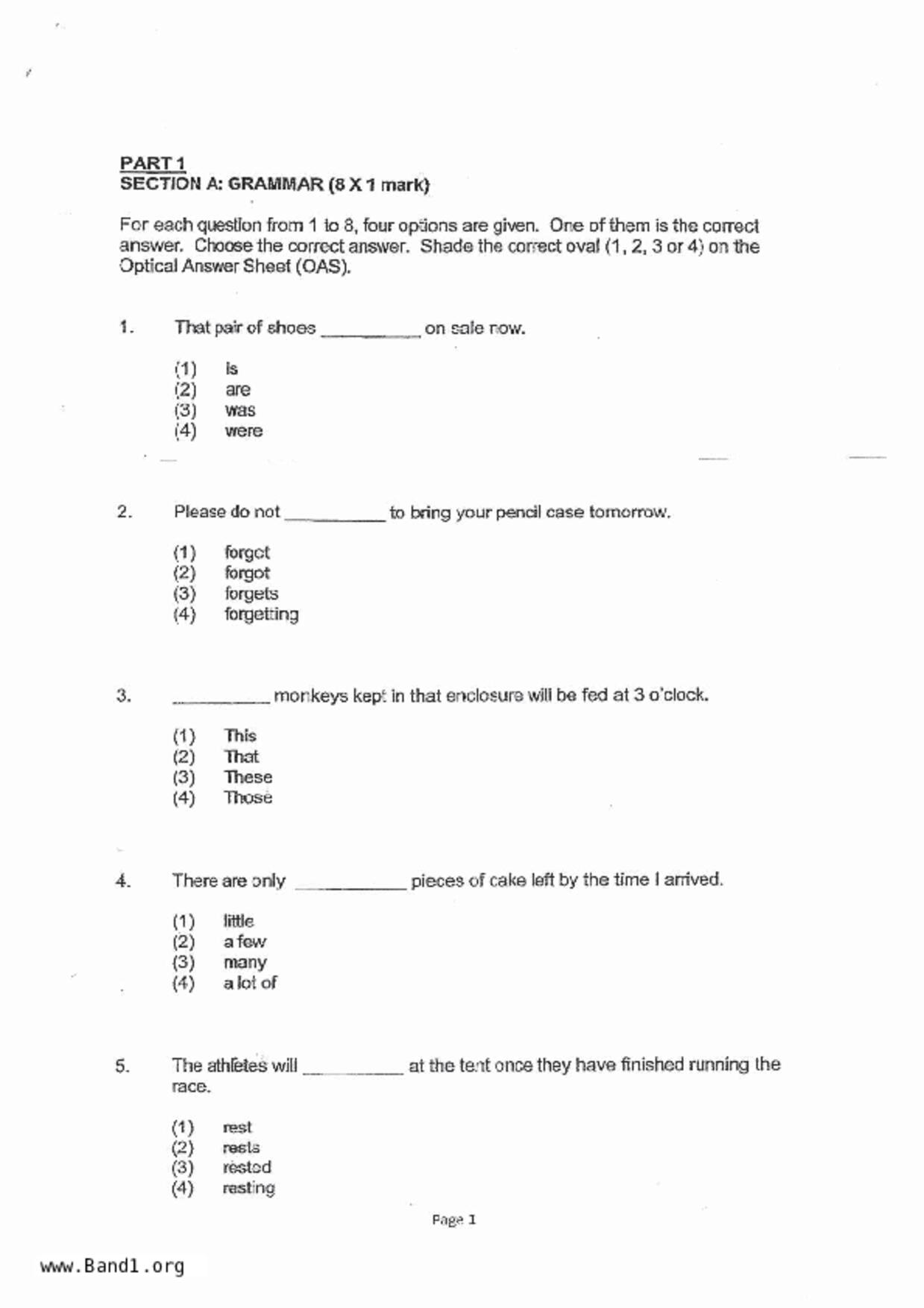 PART 1
SECTION A: GRAMMAR (8 X 1 mark)

For each question from 1 to 8, four options are given. One of them is the correct answer. Choose the correct answer. Shade the correct oval (1, 2, 3 or 4) on the Optical Answer Sheet (OAS).

1. That pair of shoes __________ on sale now.

(1) is
(2) are
(3) was
(4) were

2. Please do not __________ to bring your pencil case tomorrow.

(1) forget
(2) forgot
(3) forgets
(4) forgetting

3. __________ monkeys kept in that enclosure will be fed at 3 o'clock.

(1) This
(2) That
(3) These
(4) Those

4. There are only __________ pieces of cake left by the time I arrived.

(1) little
(2) a few
(3) many
(4) a lot of

5. The athletes will __________ at the tent once they have finished running the race.

(1) rest
(2) rests
(3) rested
(4) resting

Page 1

www.Band1.org